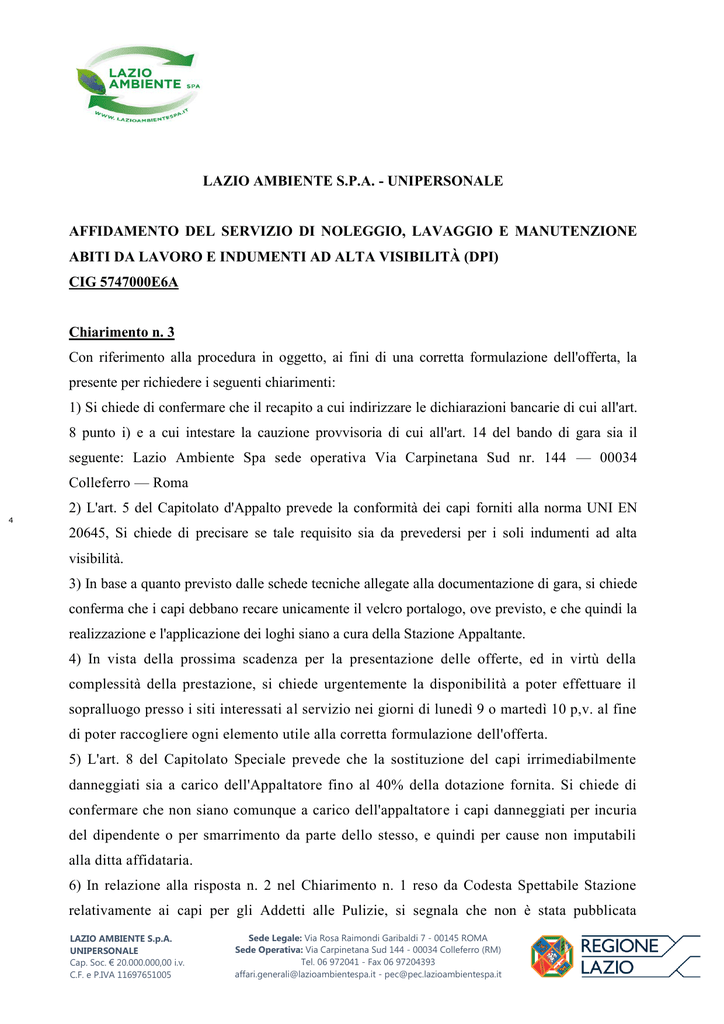 LAZIO AMBIENTE SPA

WWW.LAZIOAMBIENTESPA.IT

LAZIO AMBIENTE S.P.A. - UNIPERSONALE

AFFIDAMENTO DEL SERVIZIO DI NOLEGGIO, LAVAGGIO E MANUTENZIONE ABITI DA LAVORO E INDUMENTI AD ALTA VISIBILITÀ (DPI)
CIG 5747000E6A

Chiarimento n. 3
Con riferimento alla procedura in oggetto, ai fini di una corretta formulazione dell'offerta, la presente per richiedere i seguenti chiarimenti:
1) Si chiede di confermare che il recapito a cui indirizzare le dichiarazioni bancarie di cui all'art. 8 punto i) e a cui intestare la cauzione provvisoria di cui all'art. 14 del bando di gara sia il seguente: Lazio Ambiente Spa sede operativa Via Carpinetana Sud nr. 144 — 00034 Colleferro — Roma
2) L'art. 5 del Capitolato d'Appalto prevede la conformità dei capi forniti alla norma UNI EN 20645, Si chiede di precisare se tale requisito sia da prevedersi per i soli indumenti ad alta visibilità.
3) In base a quanto previsto dalle schede tecniche allegate alla documentazione di gara, si chiede conferma che i capi debbano recare unicamente il velcro portalogo, ove previsto, e che quindi la realizzazione e l'applicazione dei loghi siano a cura della Stazione Appaltante.
4) In vista della prossima scadenza per la presentazione delle offerte, ed in virtù della complessità della prestazione, si chiede urgentemente la disponibilità a poter effettuare il sopralluogo presso i siti interessati al servizio nei giorni di lunedì 9 o martedì 10 p,v. al fine di poter raccogliere ogni elemento utile alla corretta formulazione dell'offerta.
5) L'art. 8 del Capitolato Speciale prevede che la sostituzione del capi irrimediabilmente danneggiati sia a carico dell'Appaltatore fino al 40% della dotazione fornita. Si chiede di confermare che non siano comunque a carico dell'appaltatore i capi danneggiati per incuria del dipendente o per smarrimento da parte dello stesso, e quindi per cause non imputabili alla ditta affidataria.
6) In relazione alla risposta n. 2 nel Chiarimento n. 1 reso da Codesta Spettabile Stazione relativamente ai capi per gli Addetti alle Pulizie, si segnala che non è stata pubblicata

4

LAZIO AMBIENTE S.p.A.
UNIPERSONALE
Cap. Soc. € 20.000.000,00 i.v.
C.F. e P.IVA 11697651005

Sede Legale: Via Rosa Raimondi Garibaldi 7 - 00145 ROMA
Sede Operativa: Via Carpinetana Sud 144 - 00034 Colleferro (RM)
Tel. 06 972041 - Fax 06 97204393
affari.generali@lazioambientespa.it - pec@pec.lazioambientespa.it

REGIONE LAZIO